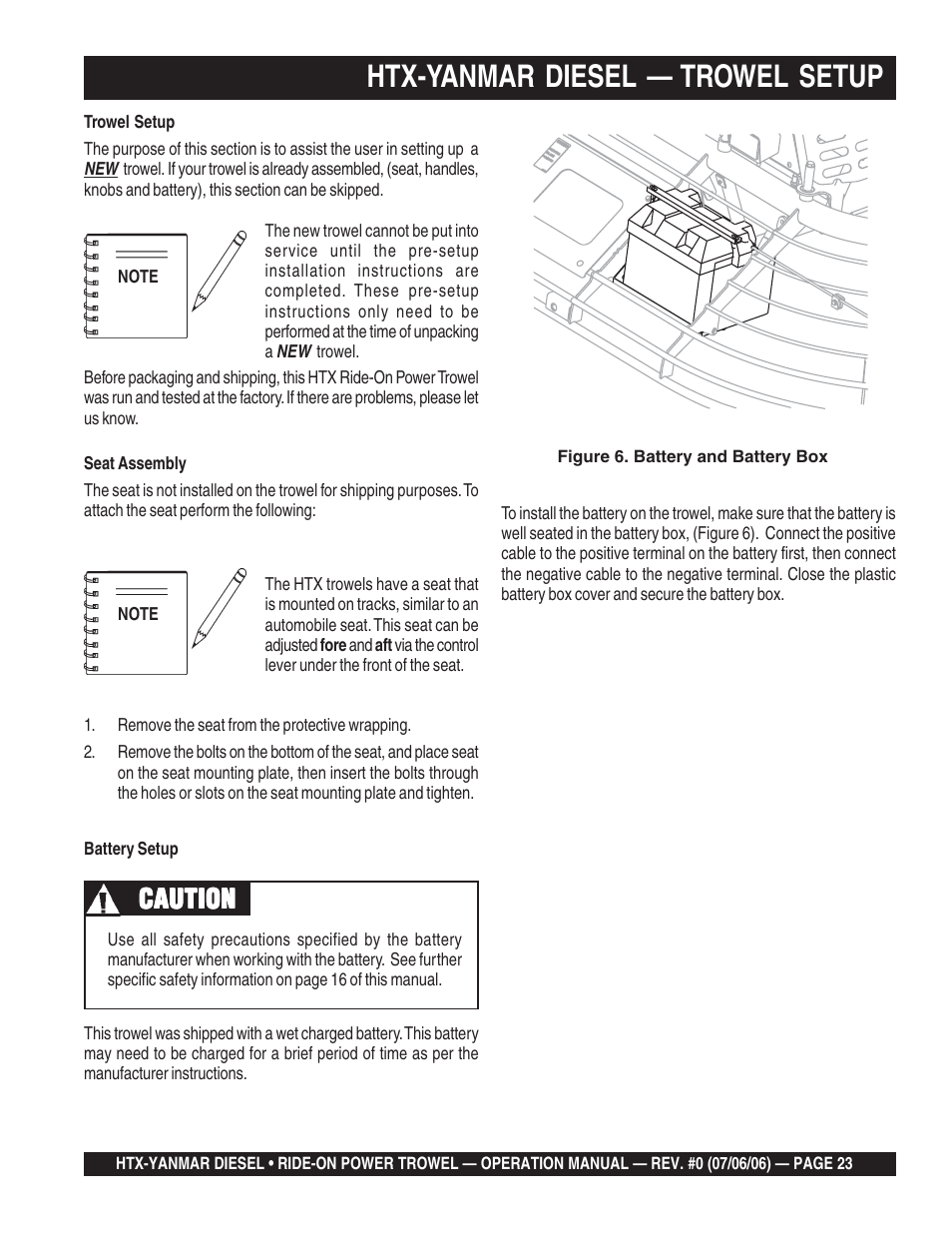 HTX-YANMAR DIESEL — TROWEL SETUP

Trowel Setup

The purpose of this section is to assist the user in setting up a NEW trowel. If your trowel is already assembled, (seat, handles, knobs and battery), this section can be skipped.

NOTE

The new trowel cannot be put into service until the pre-setup installation instructions are completed. These pre-setup instructions only need to be performed at the time of unpacking a NEW trowel.

Before packaging and shipping, this HTX Ride-On Power Trowel was run and tested at the factory. If there are problems, please let us know.

Seat Assembly

The seat is not installed on the trowel for shipping purposes. To attach the seat perform the following:

NOTE

The HTX trowels have a seat that is mounted on tracks, similar to an automobile seat. This seat can be adjusted fore and aft via the control lever under the front of the seat.

1. Remove the seat from the protective wrapping.

2. Remove the bolts on the bottom of the seat, and place seat on the seat mounting plate, then insert the bolts through the holes or slots on the seat mounting plate and tighten.

Battery Setup

CAUTION

Use all safety precautions specified by the battery manufacturer when working with the battery. See further specific safety information on page 16 of this manual.

This trowel was shipped with a wet charged battery. This battery may need to be charged for a brief period of time as per the manufacturer instructions.

Figure 6. Battery and Battery Box

To install the battery on the trowel, make sure that the battery is well seated in the battery box, (Figure 6). Connect the positive cable to the positive terminal on the battery first, then connect the negative cable to the negative terminal. Close the plastic battery box cover and secure the battery box.

HTX-YANMAR DIESEL • RIDE-ON POWER TROWEL — OPERATION MANUAL — REV. #0 (07/06/06) — PAGE 23